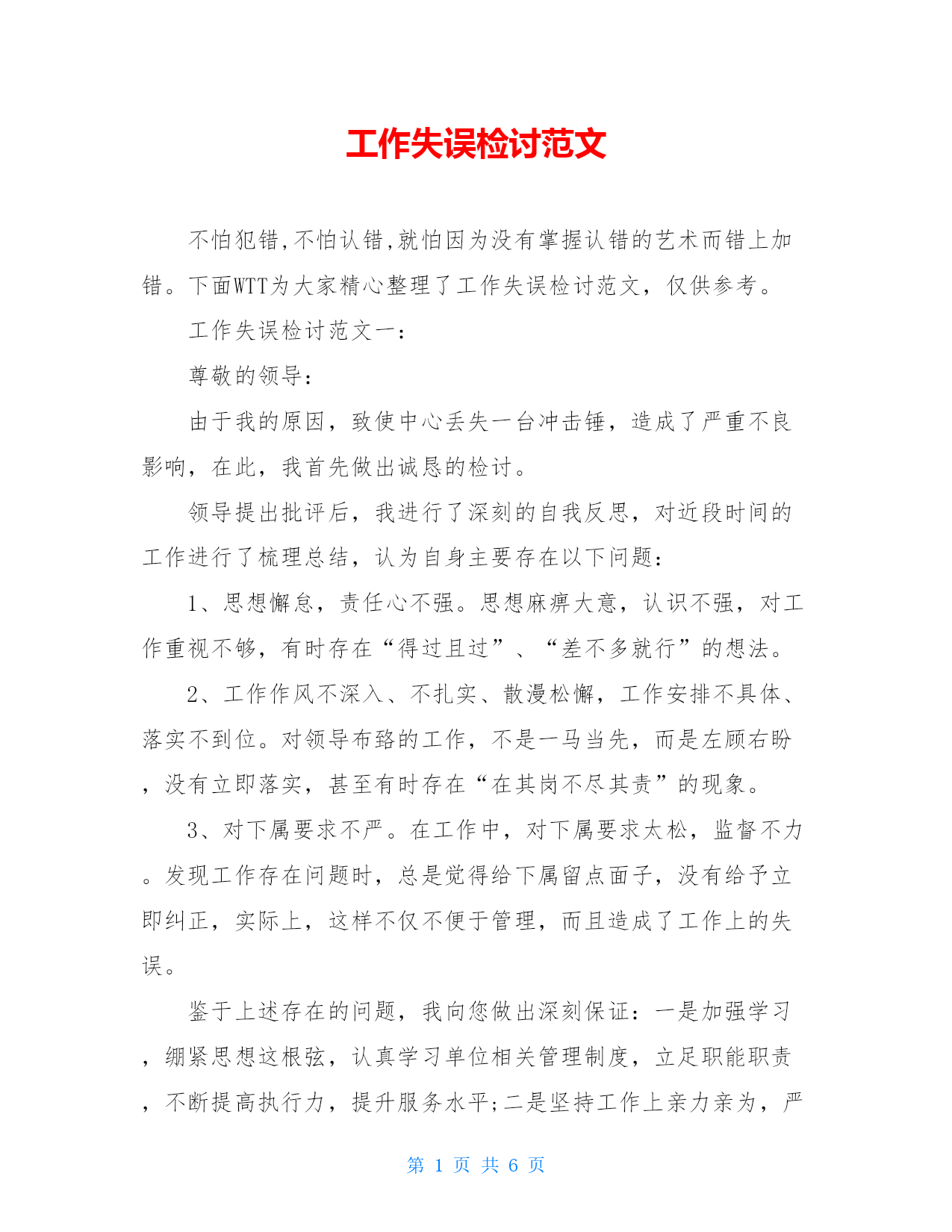 工作失误检讨范文

不怕犯错,不怕认错,就怕因为没有掌握认错的艺术而错上加错。下面WTT为大家精心整理了工作失误检讨范文，仅供参考。

工作失误检讨范文一：

尊敬的领导：

由于我的原因，致使中心丢失一台冲击锤，造成了严重不良影响，在此，我首先做出诚恳的检讨。

领导提出批评后，我进行了深刻的自我反思，对近段时间的工作进行了梳理总结，认为自身主要存在以下问题：

1、思想懈怠，责任心不强。思想麻痹大意，认识不强，对工作重视不够，有时存在“得过且过”、“差不多就行”的想法。

2、工作作风不深入、不扎实、散漫松懈，工作安排不具体、落实不到位。对领导布臵的工作，不是一马当先，而是左顾右盼，没有立即落实，甚至有时存在“在其岗不尽其责”的现象。

3、对下属要求不严。在工作中，对下属要求太松，监督不力。发现工作存在问题时，总是觉得给下属留点面子，没有给予立即纠正，实际上，这样不仅不便于管理，而且造成了工作上的失误。

鉴于上述存在的问题，我向您做出深刻保证：一是加强学习，绷紧思想这根弦，认真学习单位相关管理制度，立足职能职责，不断提高执行力，提升服务水平;二是坚持工作上亲力亲为，严

第 1 页 共 6 页